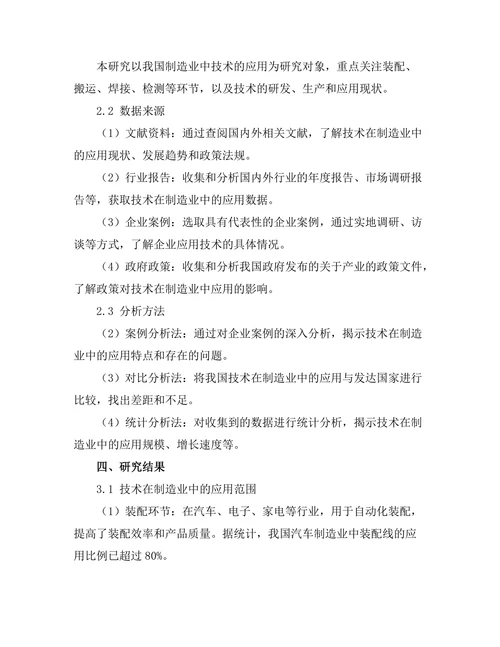 本研究以我国制造业中技术的应用为研究对象，重点关注装配、搬运、焊接、检测等环节，以及技术的研发、生产和应用现状。

2.2 数据来源

（1）文献资料：通过查阅国内外相关文献，了解技术在制造业中的应用现状、发展趋势和政策法规。

（2）行业报告：收集和分析国内外行业的年度报告、市场调研报告等，获取技术在制造业中的应用数据。

（3）企业案例：选取具有代表性的企业案例，通过实地调研、访谈等方式，了解企业应用技术的具体情况。

（4）政府政策：收集和分析我国政府发布的关于产业的政策文件，了解政策对技术在制造业中应用的影响。

2.3 分析方法

（2）案例分析法：通过对企业案例的深入分析，揭示技术在制造业中的应用特点和存在的问题。

（3）对比分析法：将我国技术在制造业中的应用与发达国家进行比较，找出差距和不足。

（4）统计分析法：对收集到的数据进行统计分析，揭示技术在制造业中的应用规模、增长速度等。

四、研究结果

3.1 技术在制造业中的应用范围

（1）装配环节：在汽车、电子、家电等行业，用于自动化装配，提高了装配效率和产品质量。据统计，我国汽车制造业中装配线的应用比例已超过 80%。